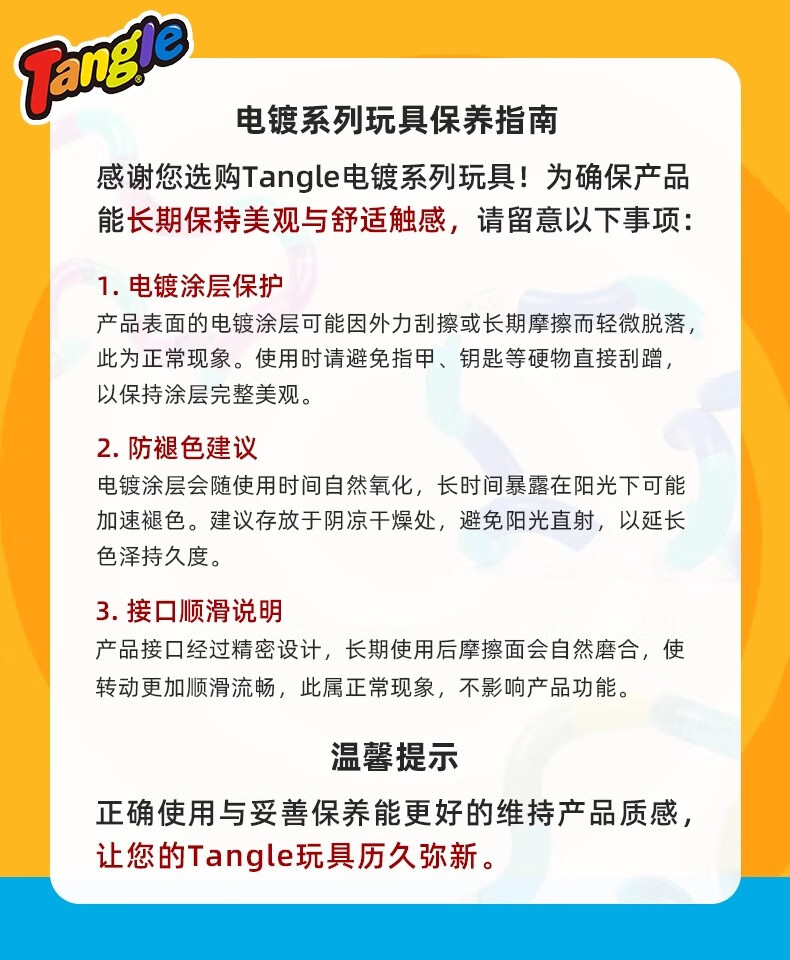 Tangle

电镀系列玩具保养指南

感谢您选购Tangle电镀系列玩具！为确保产品能长期保持美观与舒适触感，请留意以下事项：

1. 电镀涂层保护
产品表面的电镀涂层可能因外力刮擦或长期摩擦而轻微脱落，此为正常现象。使用时请避免指甲、钥匙等硬物直接刮蹭，以保持涂层完整美观。

2. 防褪色建议
电镀涂层会随使用时间自然氧化，长时间暴露在阳光下可能加速褪色。建议存放于阴凉干燥处，避免阳光直射，以延长色泽持久度。

3. 接口顺滑说明
产品接口经过精密设计，长期使用后摩擦面会自然磨合，使转动更加顺滑流畅，此属正常现象，不影响产品功能。

温馨提示

正确使用与妥善保养能更好的维持产品质感，让您的Tangle玩具历久弥新。